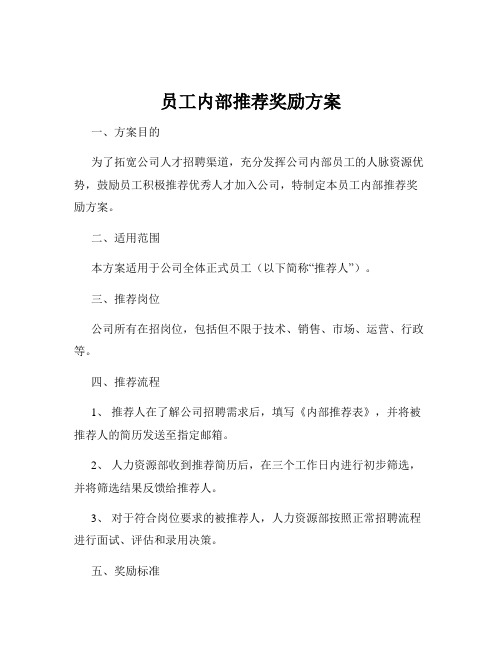 员工内部推荐奖励方案

一、方案目的

为了拓宽公司人才招聘渠道，充分发挥公司内部员工的人脉资源优势，鼓励员工积极推荐优秀人才加入公司，特制定本员工内部推荐奖励方案。

二、适用范围

本方案适用于公司全体正式员工（以下简称“推荐人”）。

三、推荐岗位

公司所有在招岗位，包括但不限于技术、销售、市场、运营、行政等。

四、推荐流程

1、 推荐人在了解公司招聘需求后，填写《内部推荐表》，并将被推荐人的简历发送至指定邮箱。

2、 人力资源部收到推荐简历后，在三个工作日内进行初步筛选，并将筛选结果反馈给推荐人。

3、 对于符合岗位要求的被推荐人，人力资源部按照正常招聘流程进行面试、评估和录用决策。

五、奖励标准